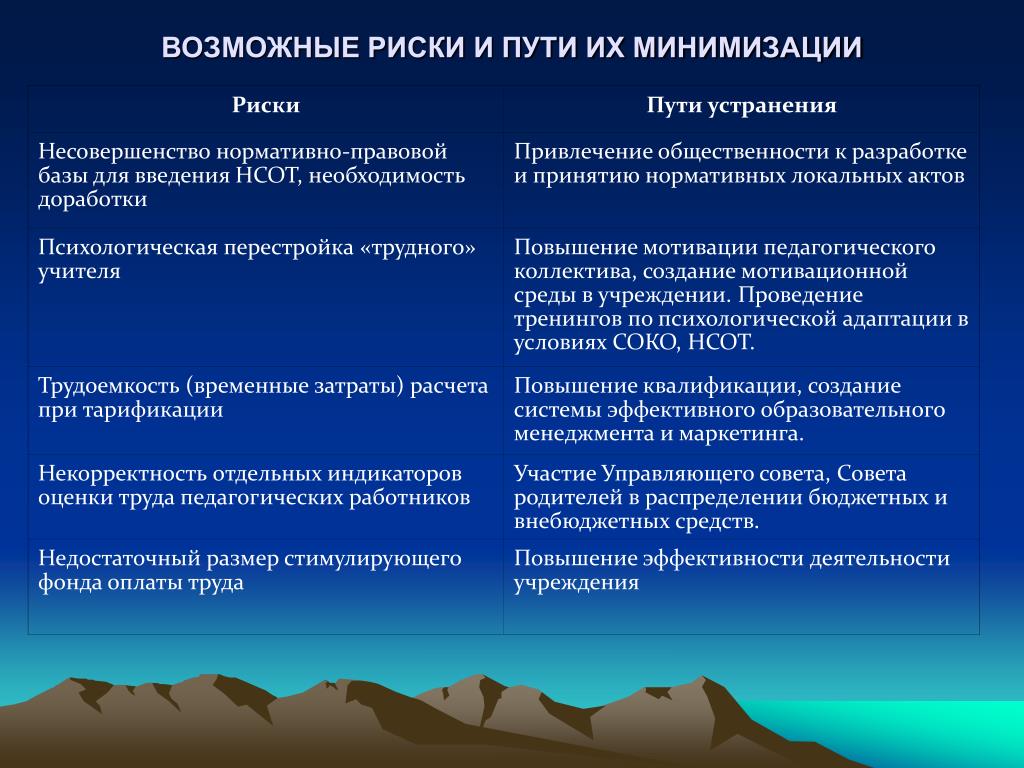 ВОЗМОЖНЫЕ РИСКИ И ПУТИ ИХ МИНИМИЗАЦИИ

| Риски | Пути устранения |
|---|---|
| Несовершенство нормативно-правовой базы для введения НСОТ, необходимость доработки | Привлечение общественности к разработке и принятию нормативных локальных актов |
| Психологическая перестройка «трудного» учителя | Повышение мотивации педагогического коллектива, создание мотивационной среды в учреждении. Проведение тренингов по психологической адаптации в условиях СОКО, НСОТ. |
| Трудоемкость (временные затраты) расчета при тарификации | Повышение квалификации, создание системы эффективного образовательного менеджмента и маркетинга. |
| Некорректность отдельных индикаторов оценки труда педагогических работников | Участие Управляющего совета, Совета родителей в распределении бюджетных и внебюджетных средств. |
| Недостаточный размер стимулирующего фонда оплаты труда | Повышение эффективности деятельности учреждения |